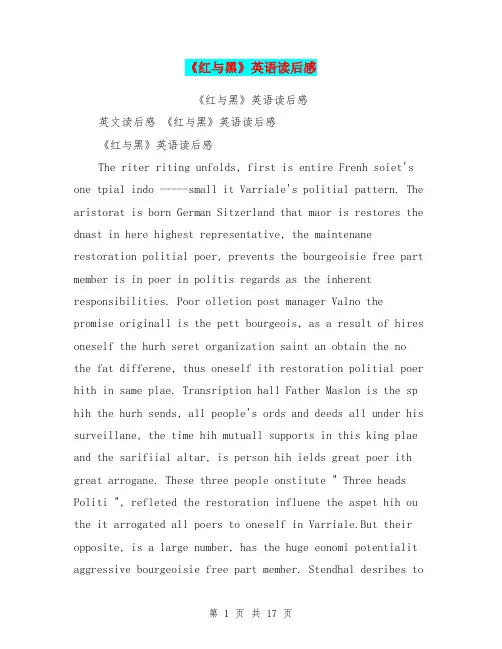 《红与黑》英语读后感

《红与黑》英语读后感

英文读后感 《红与黑》英语读后感

《红与黑》英语读后感

The riter riting unfolds, first is entire Frenh soiet's one tpial indo -----small it Varriale's politial pattern. The aristorat is born German Sitzerland that maor is restores the dnast in here highest representative, the maintenane restoration politial poer, prevents the bourgeoisie free part member is in poer in politis regards as the inherent responsibilities. Poor olletion post manager Valno the promise originall is the pett bourgeois, as a result of hires oneself the hurh seret organization saint an obtain the no the fat differene, thus oneself ith restoration politial poer hith in same plae. Transription hall Father Maslon is the sp hih the hurh sends, all people's ords and deeds all under his surveillane, the time hih mutuall supports in this king plae and the sarifiial altar, is person hih ields great poer ith great arrogane. These three people onstitute " Three heads Politi ", refleted the restoration influene the aspet hih ou the it arrogated all poers to oneself in Varriale.But their opposite, is a large number, has the huge eonomi potentialit aggressive bourgeoisie free part member. Stendhal desribes to

第 1 页 共 17 页